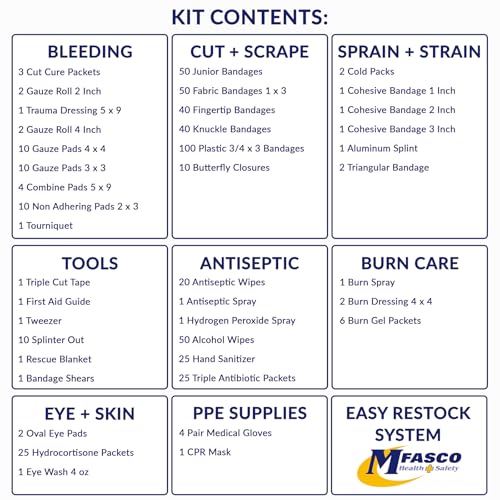 KIT CONTENTS:

BLEEDING

3 Cut Cure Packets

2 Gauze Roll 2 Inch

1 Trauma Dressing 5 x 9

2 Gauze Roll 4 Inch

10 Gauze Pads 4 x 4

10 Gauze Pads 3 x 3

4 Combine Pads 5 x 9

10 Non Adhering Pads 2 x 3

1 Tourniquet

CUT + SCRAPE

50 Junior Bandages

50 Fabric Bandages 1 x 3

40 Fingertip Bandages

40 Knuckle Bandages

100 Plastic 3/4 x 3 Bandages

10 Butterfly Closures

SPRAIN + STRAIN

2 Cold Packs

1 Cohesive Bandage 1 Inch

1 Cohesive Bandage 2 Inch

1 Cohesive Bandage 3 Inch

1 Aluminum Splint

2 Triangular Bandage

TOOLS

1 Triple Cut Tape

1 First Aid Guide

1 Tweezer

10 Splinter Out

1 Rescue Blanket

1 Bandage Shears

ANTISEPTIC

20 Antiseptic Wipes

1 Antiseptic Spray

1 Hydrogen Peroxide Spray

50 Alcohol Wipes

25 Hand Sanitizer

25 Triple Antibiotic Packets

BURN CARE

1 Burn Spray

2 Burn Dressing 4 x 4

6 Burn Gel Packets

EYE + SKIN

2 Oval Eye Pads

25 Hydrocortisone Packets

1 Eye Wash 4 oz

PPE SUPPLIES

4 Pair Medical Gloves

1 CPR Mask

EASY RESTOCK SYSTEM

MFASCO Health Safety